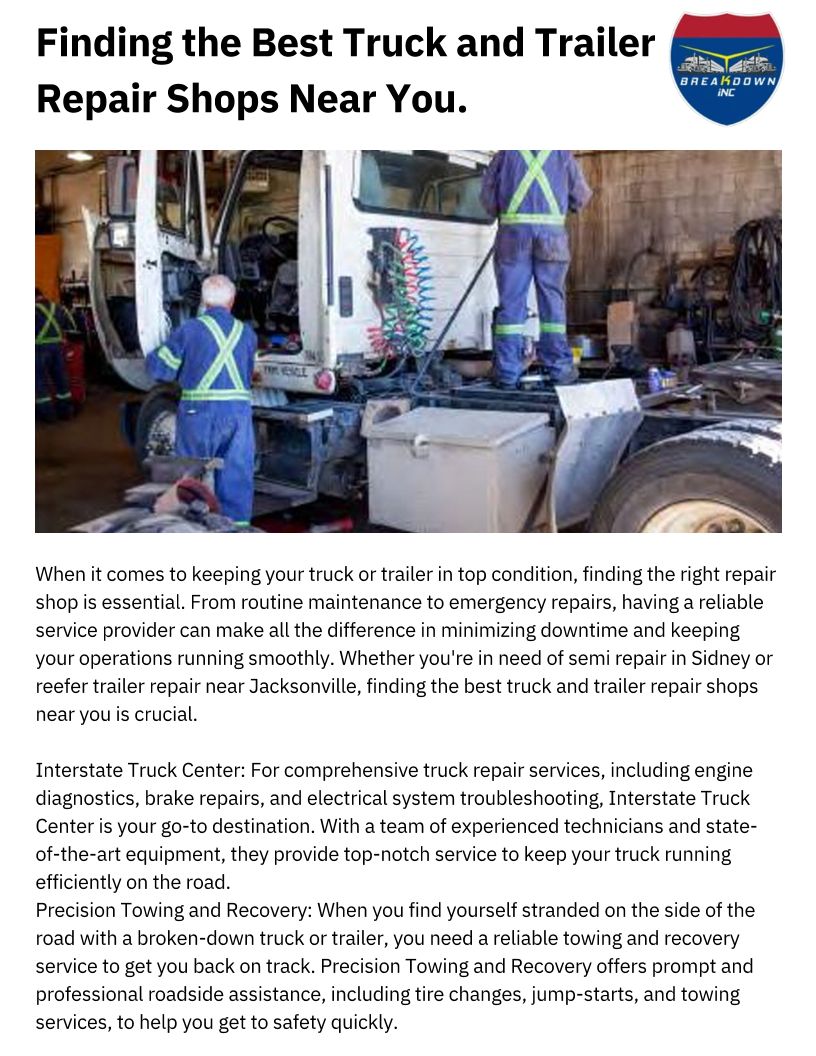 Finding the Best Truck and Trailer Repair Shops Near You.

BREAKDOWN INC

When it comes to keeping your truck or trailer in top condition, finding the right repair shop is essential. From routine maintenance to emergency repairs, having a reliable service provider can make all the difference in minimizing downtime and keeping your operations running smoothly. Whether you're in need of semi repair in Sidney or reefer trailer repair near Jacksonville, finding the best truck and trailer repair shops near you is crucial.

Interstate Truck Center: For comprehensive truck repair services, including engine diagnostics, brake repairs, and electrical system troubleshooting, Interstate Truck Center is your go-to destination. With a team of experienced technicians and state-of-the-art equipment, they provide top-notch service to keep your truck running efficiently on the road.
Precision Towing and Recovery: When you find yourself stranded on the side of the road with a broken-down truck or trailer, you need a reliable towing and recovery service to get you back on track. Precision Towing and Recovery offers prompt and professional roadside assistance, including tire changes, jump-starts, and towing services, to help you get to safety quickly.